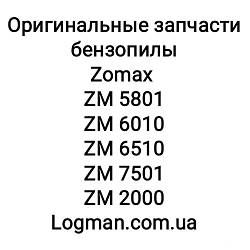 Оригинальные запчасти бензопилы
Zomax
ZM 5801
ZM 6010
ZM 6510
ZM 7501
ZM 2000
Logman.com.ua